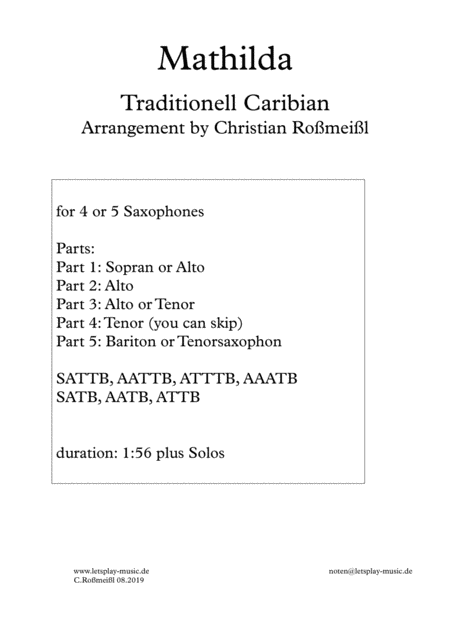 Mathilda

Traditionell Caribian
Arrangement by Christian Roßmeißl

for 4 or 5 Saxophones

Parts:
Part 1: Sopran or Alto
Part 2: Alto
Part 3: Alto or Tenor
Part 4: Tenor (you can skip)
Part 5: Bariton or Tenorsaxophon

SATTB, AATTB, ATTTB, AAATB
SATB, AATB, ATTB

duration: 1:56 plus Solos

www.letsplay-music.de
C.Roßmeißl 08.2019

noten@letsplay-music.de